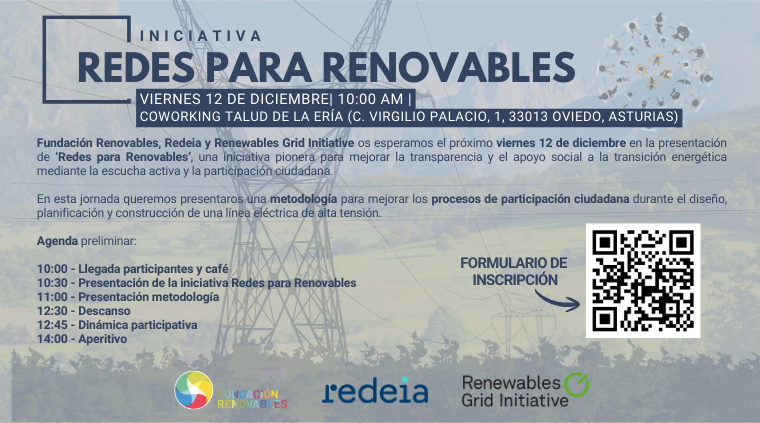 INICIATIVA
REDES PARA RENOVABLES

VIERNES 12 DE DICIEMBRE| 10:00 AM |
COWORKING TALUD DE LA ERÍA (C. VIRGILIO PALACIO, 1, 33013 OVIEDO, ASTURIAS)

Fundación Renovables, Redeia y Renewables Grid Initiative os esperamos el próximo viernes 12 de diciembre en la presentación de 'Redes para Renovables', una iniciativa pionera para mejorar la transparencia y el apoyo social a la transición energética mediante la escucha activa y la participación ciudadana.

En esta jornada queremos presentaros una metodología para mejorar los procesos de participación ciudadana durante el diseño, planificación y construcción de una línea eléctrica de alta tensión.

Agenda preliminar:

10:00 - Llegada participantes y café
10:30 - Presentación de la iniciativa Redes para Renovables
11:00 - Presentación metodología
12:30 - Descanso
12:45 - Dinámica participativa
14:00 - Aperitivo

FORMULARIO DE INSCRIPCIÓN

FUNDACIÓN RENOVABLES
redeia
Renewables Grid Initiative